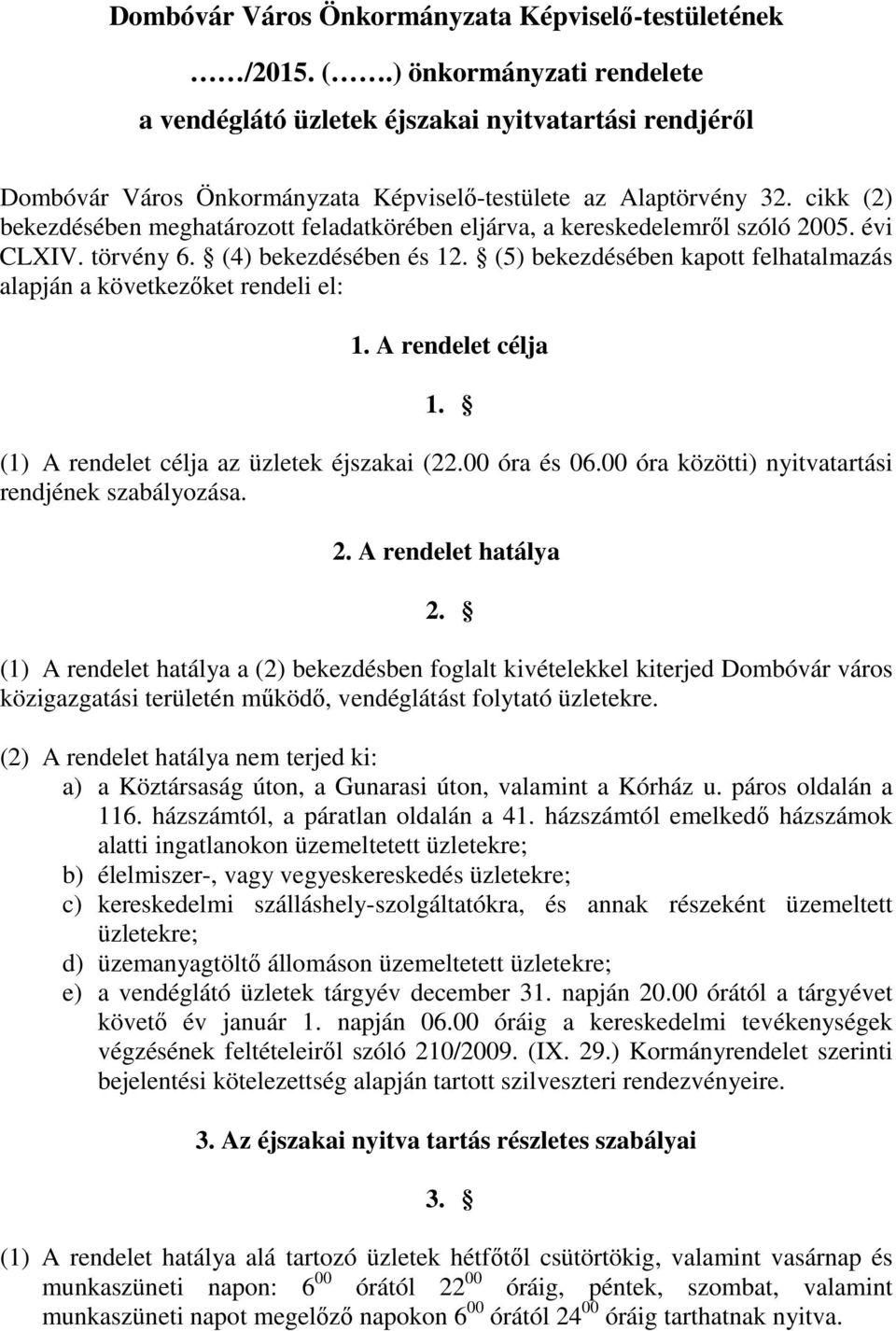 Dombóvár Város Önkormányzata Képviselő-testületének

……/2015. (…….) önkormányzati rendelete

a vendéglátó üzletek éjszakai nyitvatartási rendjéről

Dombóvár Város Önkormányzata Képviselő-testülete az Alaptörvény 32. cikk (2) bekezdésében meghatározott feladatkörében eljárva, a kereskedelemről szóló 2005. évi CLXIV. törvény 6. § (4) bekezdésében és 12. § (5) bekezdésében kapott felhatalmazás alapján a következőket rendeli el:

1. A rendelet célja

1. §

(1) A rendelet célja az üzletek éjszakai (22.00 óra és 06.00 óra közötti) nyitvatartási rendjének szabályozása.

2. A rendelet hatálya

2. §

(1) A rendelet hatálya a (2) bekezdésben foglalt kivételekkel kiterjed Dombóvár város közigazgatási területén működő, vendéglátást folytató üzletekre.

(2) A rendelet hatálya nem terjed ki:
a) a Köztársaság úton, a Gunarasi úton, valamint a Kórház u. páros oldalán a 116. házszámtól, a páratlan oldalán a 41. házszámtól emelkedő házszámok alatti ingatlanokon üzemeltetett üzletekre;
b) élelmiszer-, vagy vegyeskereskedés üzletekre;
c) kereskedelmi szálláshely-szolgáltatókra, és annak részeként üzemeltett üzletekre;
d) üzemanyagtöltő állomáson üzemeltetett üzletekre;
e) a vendéglátó üzletek tárgyév december 31. napján 20.00 órától a tárgyévet követő év január 1. napján 06.00 óráig a kereskedelmi tevékenységek végzésének feltételeiről szóló 210/2009. (IX. 29.) Kormányrendelet szerinti bejelentési kötelezettség alapján tartott szilveszteri rendezvényeire.

3. Az éjszakai nyitva tartás részletes szabályai

3. §

(1) A rendelet hatálya alá tartozó üzletek hétfőtől csütörtökig, valamint vasárnap és munkaszüneti napon: $6^{00}$ órától $22^{00}$ óráig, péntek, szombat, valamint munkaszüneti napot megelőző napokon $6^{00}$ órától $24^{00}$ óráig tarthatnak nyitva.